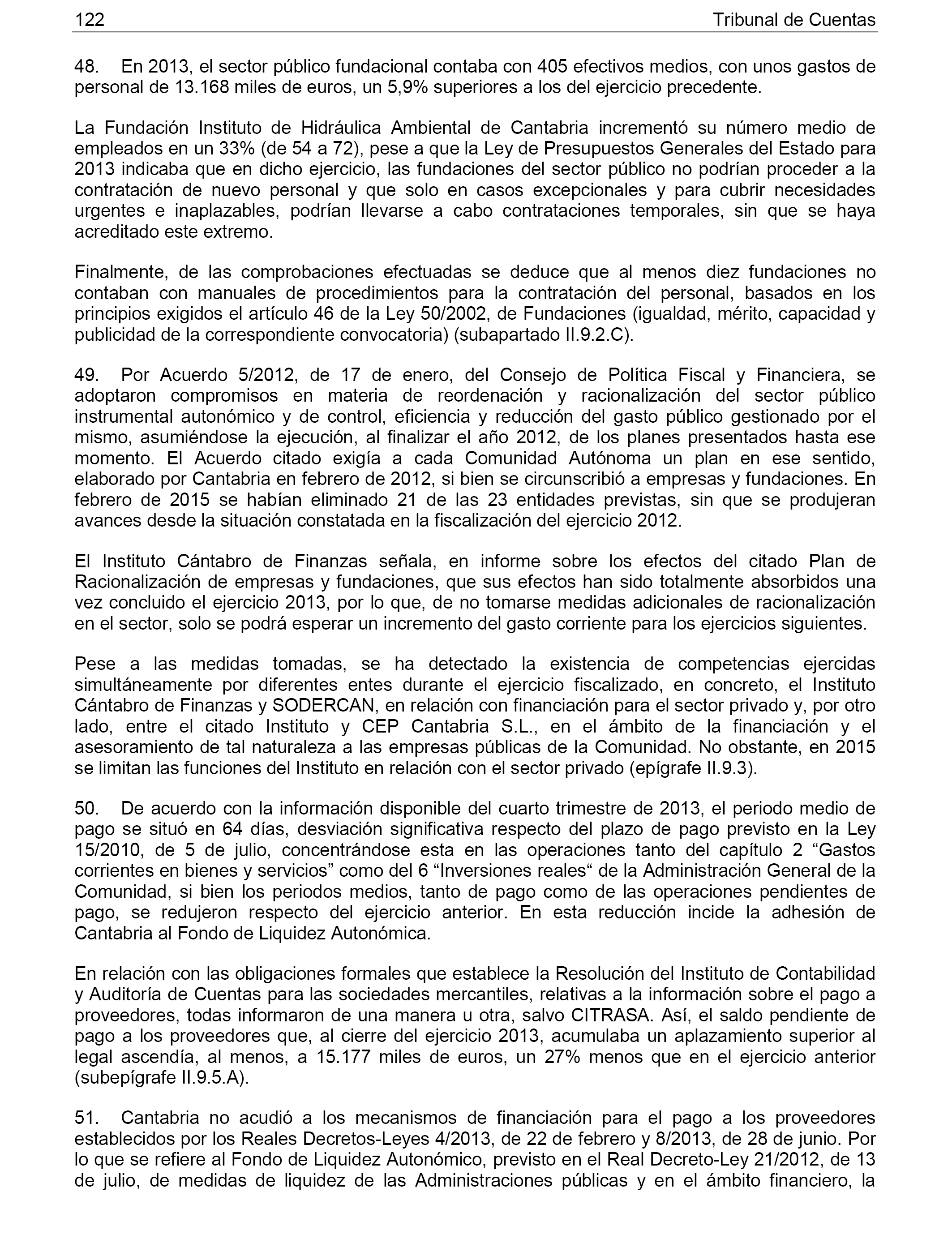 122 Tribunal de Cuentas

48. En 2013, el sector público fundacional contaba con 405 efectivos medios, con unos gastos de personal de 13.168 miles de euros, un 5,9% superiores a los del ejercicio precedente.

La Fundación Instituto de Hidráulica Ambiental de Cantabria incrementó su número medio de empleados en un 33% (de 54 a 72), pese a que la Ley de Presupuestos Generales del Estado para 2013 indicaba que en dicho ejercicio, las fundaciones del sector público no podrían proceder a la contratación de nuevo personal y que solo en casos excepcionales y para cubrir necesidades urgentes e inaplazables, podrían llevarse a cabo contrataciones temporales, sin que se haya acreditado este extremo.

Finalmente, de las comprobaciones efectuadas se deduce que al menos diez fundaciones no contaban con manuales de procedimientos para la contratación del personal, basados en los principios exigidos el artículo 46 de la Ley 50/2002, de Fundaciones (igualdad, mérito, capacidad y publicidad de la correspondiente convocatoria) (subapartado II.9.2.C).

49. Por Acuerdo 5/2012, de 17 de enero, del Consejo de Política Fiscal y Financiera, se adoptaron compromisos en materia de reordenación y racionalización del sector público instrumental autonómico y de control, eficiencia y reducción del gasto público gestionado por el mismo, asumiéndose la ejecución, al finalizar el año 2012, de los planes presentados hasta ese momento. El Acuerdo citado exigía a cada Comunidad Autónoma un plan en ese sentido, elaborado por Cantabria en febrero de 2012, si bien se circunscribió a empresas y fundaciones. En febrero de 2015 se habían eliminado 21 de las 23 entidades previstas, sin que se produjeran avances desde la situación constatada en la fiscalización del ejercicio 2012.

El Instituto Cántabro de Finanzas señala, en informe sobre los efectos del citado Plan de Racionalización de empresas y fundaciones, que sus efectos han sido totalmente absorbidos una vez concluido el ejercicio 2013, por lo que, de no tomarse medidas adicionales de racionalización en el sector, solo se podrá esperar un incremento del gasto corriente para los ejercicios siguientes.

Pese a las medidas tomadas, se ha detectado la existencia de competencias ejercidas simultáneamente por diferentes entes durante el ejercicio fiscalizado, en concreto, el Instituto Cántabro de Finanzas y SODERCAN, en relación con financiación para el sector privado y, por otro lado, entre el citado Instituto y CEP Cantabria S.L., en el ámbito de la financiación y el asesoramiento de tal naturaleza a las empresas públicas de la Comunidad. No obstante, en 2015 se limitan las funciones del Instituto en relación con el sector privado (epígrafe II.9.3).

50. De acuerdo con la información disponible del cuarto trimestre de 2013, el periodo medio de pago se situó en 64 días, desviación significativa respecto del plazo de pago previsto en la Ley 15/2010, de 5 de julio, concentrándose esta en las operaciones tanto del capítulo 2 “Gastos corrientes en bienes y servicios” como del 6 “Inversiones reales“ de la Administración General de la Comunidad, si bien los periodos medios, tanto de pago como de las operaciones pendientes de pago, se redujeron respecto del ejercicio anterior. En esta reducción incide la adhesión de Cantabria al Fondo de Liquidez Autonómica.

En relación con las obligaciones formales que establece la Resolución del Instituto de Contabilidad y Auditoría de Cuentas para las sociedades mercantiles, relativas a la información sobre el pago a proveedores, todas informaron de una manera u otra, salvo CITRASA. Así, el saldo pendiente de pago a los proveedores que, al cierre del ejercicio 2013, acumulaba un aplazamiento superior al legal ascendía, al menos, a 15.177 miles de euros, un 27% menos que en el ejercicio anterior (subepígrafe II.9.5.A).

51. Cantabria no acudió a los mecanismos de financiación para el pago a los proveedores establecidos por los Reales Decretos-Leyes 4/2013, de 22 de febrero y 8/2013, de 28 de junio. Por lo que se refiere al Fondo de Liquidez Autonómico, previsto en el Real Decreto-Ley 21/2012, de 13 de julio, de medidas de liquidez de las Administraciones públicas y en el ámbito financiero, la